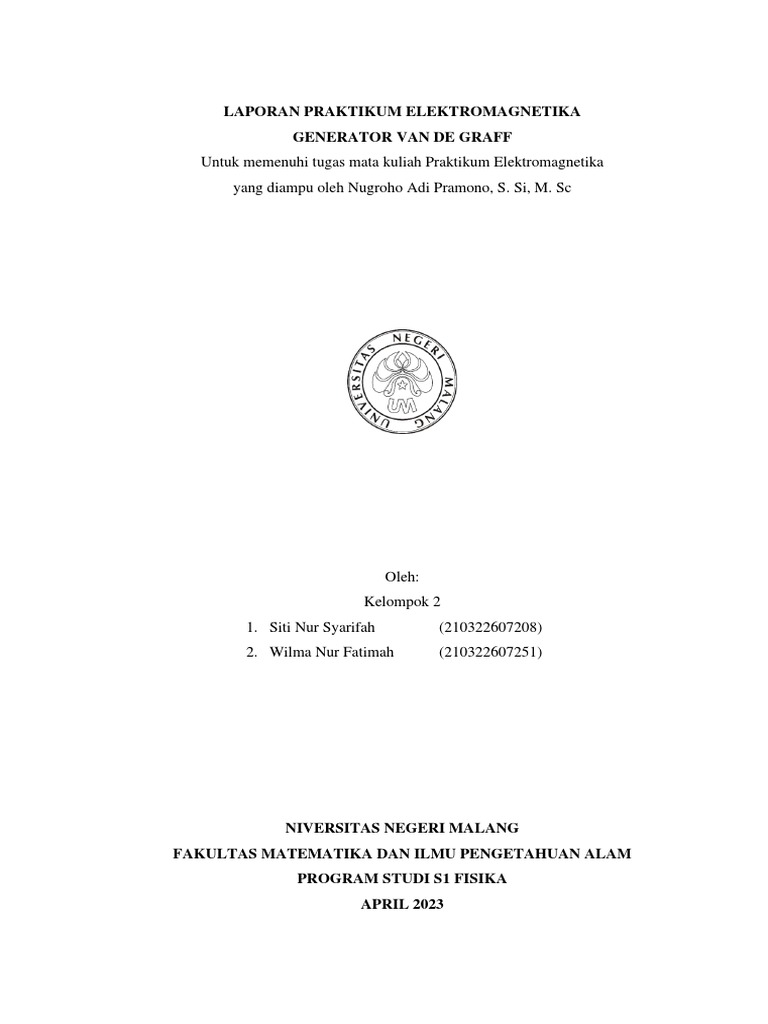 LAPORAN PRAKTIKUM ELEKTROMAGNETIKA
GENERATOR VAN DE GRAFF
Untuk memenuhi tugas mata kuliah Praktikum Elektromagnetika
yang diampu oleh Nugroho Adi Pramono, S. Si, M. Sc

UNIVERSITAS NEGERI MALANG
UM

Oleh:
Kelompok 2
1. Siti Nur Syarifah (210322607208)
2. Wilma Nur Fatimah (210322607251)

NIVERSITAS NEGERI MALANG
FAKULTAS MATEMATIKA DAN ILMU PENGETAHUAN ALAM
PROGRAM STUDI S1 FISIKA
APRIL 2023